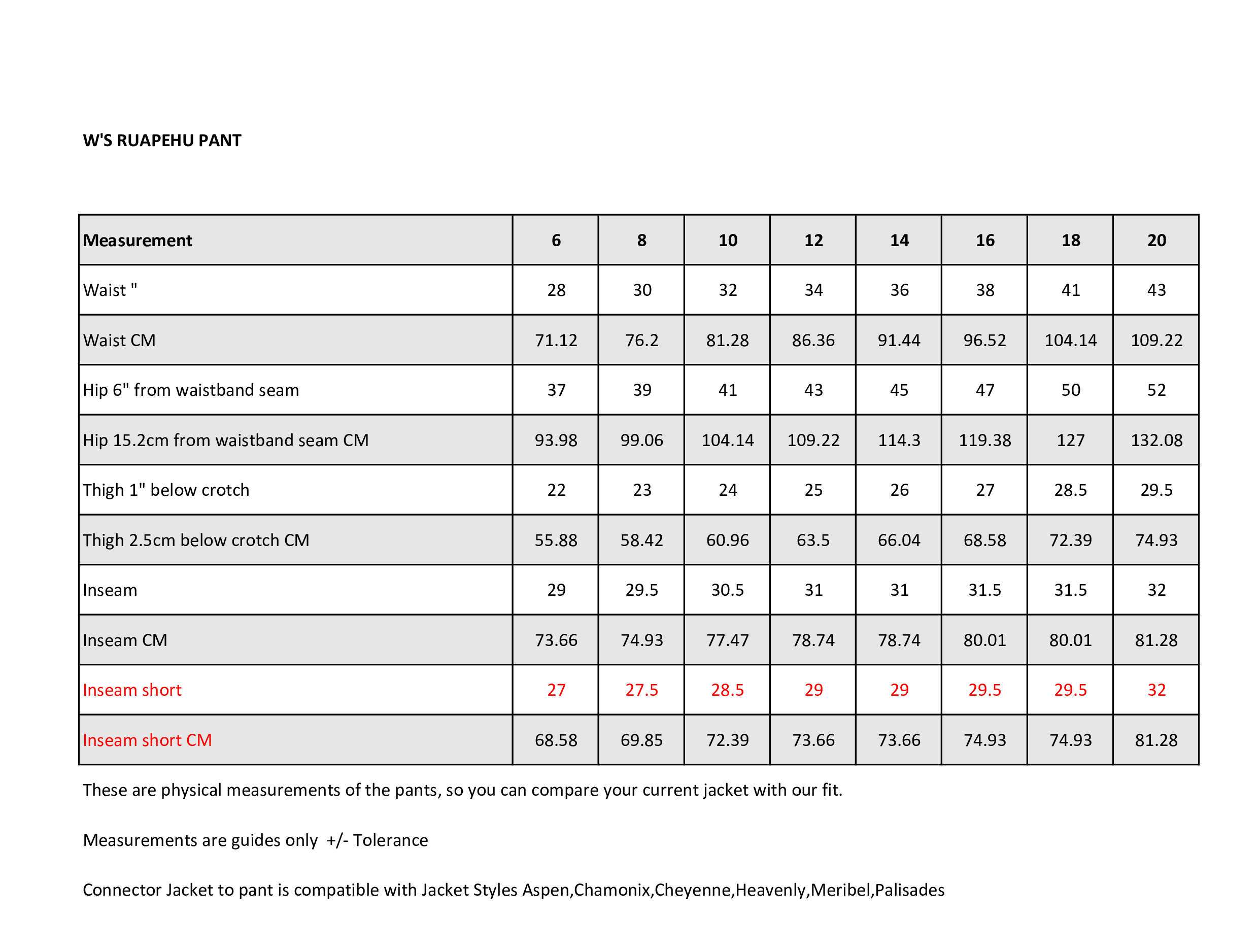 W'S RUAPEHU PANT

| Measurement | 6 | 8 | 10 | 12 | 14 | 16 | 18 | 20 |
|---|---|---|---|---|---|---|---|---|
| Waist " | 28 | 30 | 32 | 34 | 36 | 38 | 41 | 43 |
| Waist CM | 71.12 | 76.2 | 81.28 | 86.36 | 91.44 | 96.52 | 104.14 | 109.22 |
| Hip 6" from waistband seam | 37 | 39 | 41 | 43 | 45 | 47 | 50 | 52 |
| Hip 15.2cm from waistband seam CM | 93.98 | 99.06 | 104.14 | 109.22 | 114.3 | 119.38 | 127 | 132.08 |
| Thigh 1" below crotch | 22 | 23 | 24 | 25 | 26 | 27 | 28.5 | 29.5 |
| Thigh 2.5cm below crotch CM | 55.88 | 58.42 | 60.96 | 63.5 | 66.04 | 68.58 | 72.39 | 74.93 |
| Inseam | 29 | 29.5 | 30.5 | 31 | 31 | 31.5 | 31.5 | 32 |
| Inseam CM | 73.66 | 74.93 | 77.47 | 78.74 | 78.74 | 80.01 | 80.01 | 81.28 |
| Inseam short | 27 | 27.5 | 28.5 | 29 | 29 | 29.5 | 29.5 | 32 |
| Inseam short CM | 68.58 | 69.85 | 72.39 | 73.66 | 73.66 | 74.93 | 74.93 | 81.28 |

These are physical measurements of the pants, so you can compare your current jacket with our fit.

Measurements are guides only +/- Tolerance

Connector Jacket to pant is compatible with Jacket Styles Aspen,Chamonix,Cheyenne,Heavenly,Meribel,Palisades